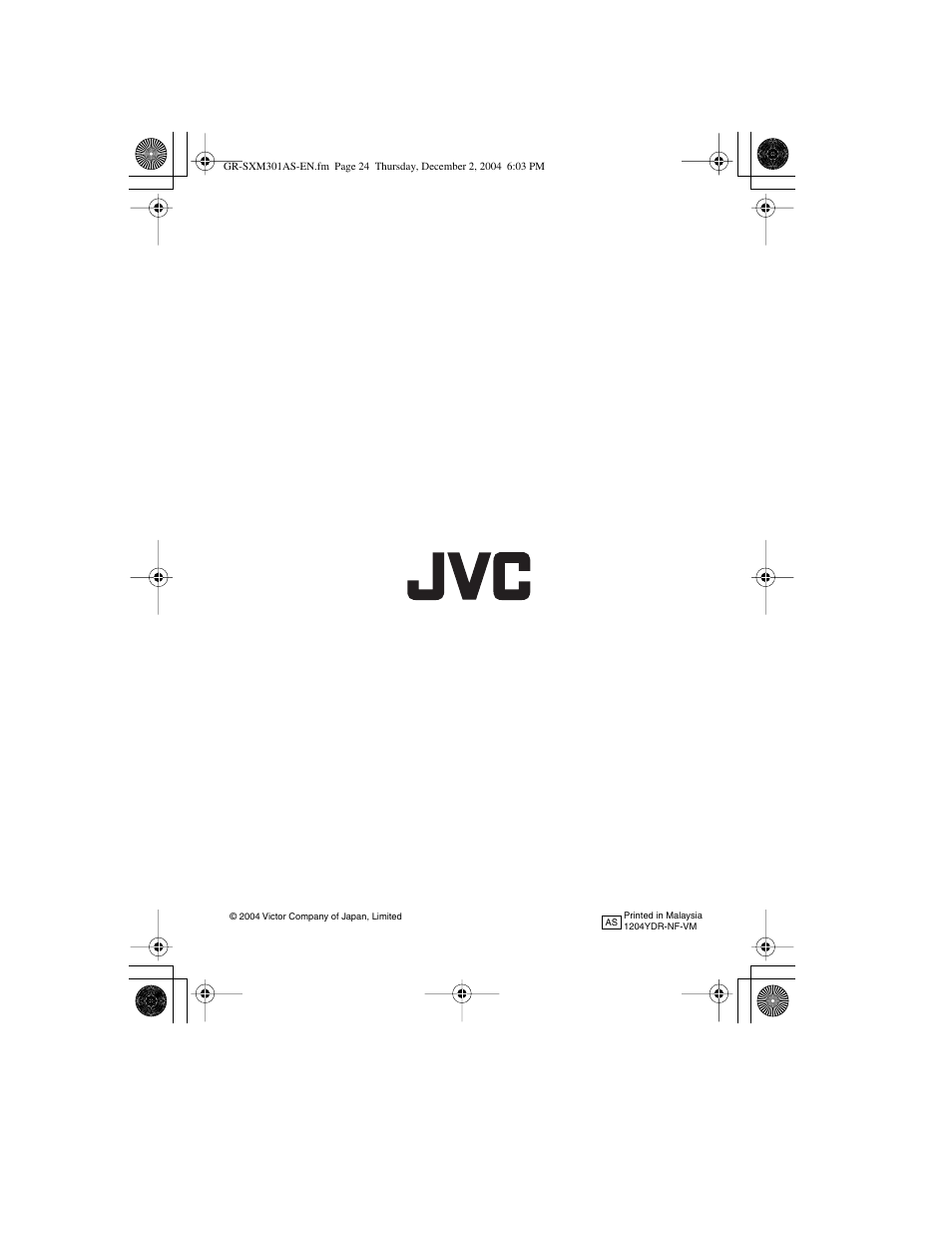 GR-SXM301AS-EN.fm Page 24 Thursday, December 2, 2004 6:03 PM

JVC

© 2004 Victor Company of Japan, Limited

AS

Printed in Malaysia
1204YDR-NF-VM